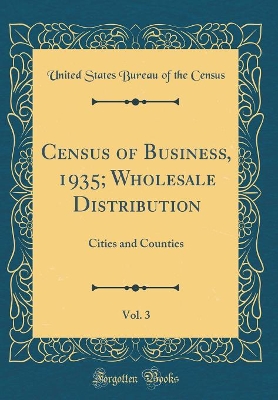 United States Bureau of the Census

Census of Business, 1935; Wholesale Distribution

Cities and Counties

Vol. 3

Forgotten Books